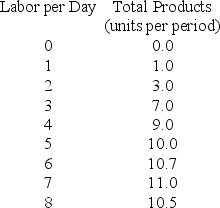 | Labor per Day | Total Products (units per period) |
|---|---|
| 0 | 0.0 |
| 1 | 1.0 |
| 2 | 3.0 |
| 3 | 7.0 |
| 4 | 9.0 |
| 5 | 10.0 |
| 6 | 10.7 |
| 7 | 11.0 |
| 8 | 10.5 |